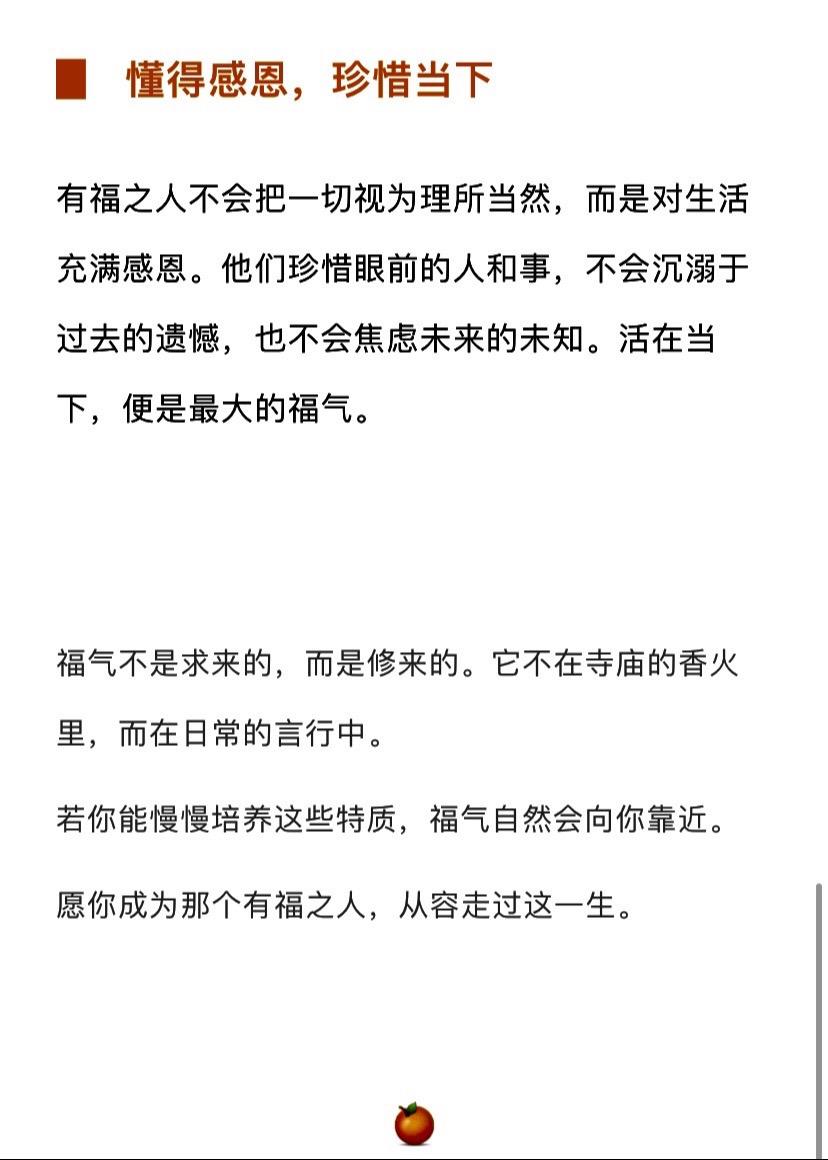 懂得感恩，珍惜当下

有福之人不会把一切视为理所当然，而是对生活充满感恩。他们珍惜眼前的人和事，不会沉溺于过去的遗憾，也不会焦虑未来的未知。活在当下，便是最大的福气。

福气不是求来的，而是修来的。它不在寺庙的香火里，而在日常的言行中。

若你能慢慢培养这些特质，福气自然会向你靠近。

愿你成为那个有福之人，从容走过这一生。